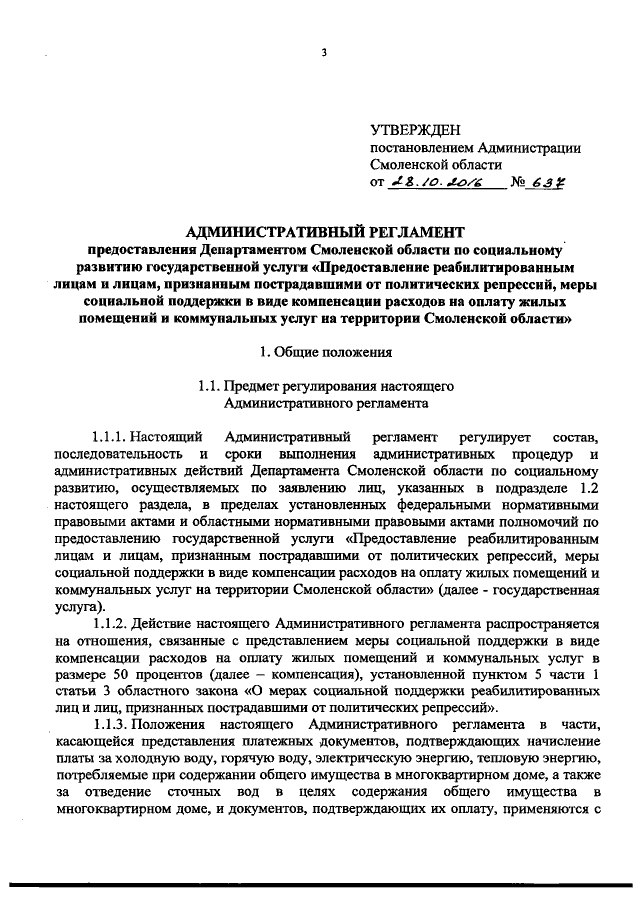 3

УТВЕРЖДЕН
постановлением Администрации
Смоленской области
от 28.10.2016 № 637

АДМИНИСТРАТИВНЫЙ РЕГЛАМЕНТ
предоставления Департаментом Смоленской области по социальному развитию государственной услуги «Предоставление реабилитированным лицам и лицам, признанным пострадавшими от политических репрессий, меры социальной поддержки в виде компенсации расходов на оплату жилых помещений и коммунальных услуг на территории Смоленской области»

1. Общие положения

1.1. Предмет регулирования настоящего
Административного регламента

1.1.1. Настоящий Административный регламент регулирует состав, последовательность и сроки выполнения административных процедур и административных действий Департамента Смоленской области по социальному развитию, осуществляемых по заявлению лиц, указанных в подразделе 1.2 настоящего раздела, в пределах установленных федеральными нормативными правовыми актами и областными нормативными правовыми актами полномочий по предоставлению государственной услуги «Предоставление реабилитированным лицам и лицам, признанным пострадавшими от политических репрессий, меры социальной поддержки в виде компенсации расходов на оплату жилых помещений и коммунальных услуг на территории Смоленской области» (далее - государственная услуга).

1.1.2. Действие настоящего Административного регламента распространяется на отношения, связанные с представлением меры социальной поддержки в виде компенсации расходов на оплату жилых помещений и коммунальных услуг в размере 50 процентов (далее – компенсация), установленной пунктом 5 части 1 статьи 3 областного закона «О мерах социальной поддержки реабилитированных лиц и лиц, признанных пострадавшими от политических репрессий».

1.1.3. Положения настоящего Административного регламента в части, касающейся представления платежных документов, подтверждающих начисление платы за холодную воду, горячую воду, электрическую энергию, тепловую энергию, потребляемые при содержании общего имущества в многоквартирном доме, а также за отведение сточных вод в целях содержания общего имущества в многоквартирном доме, и документов, подтверждающих их оплату, применяются с